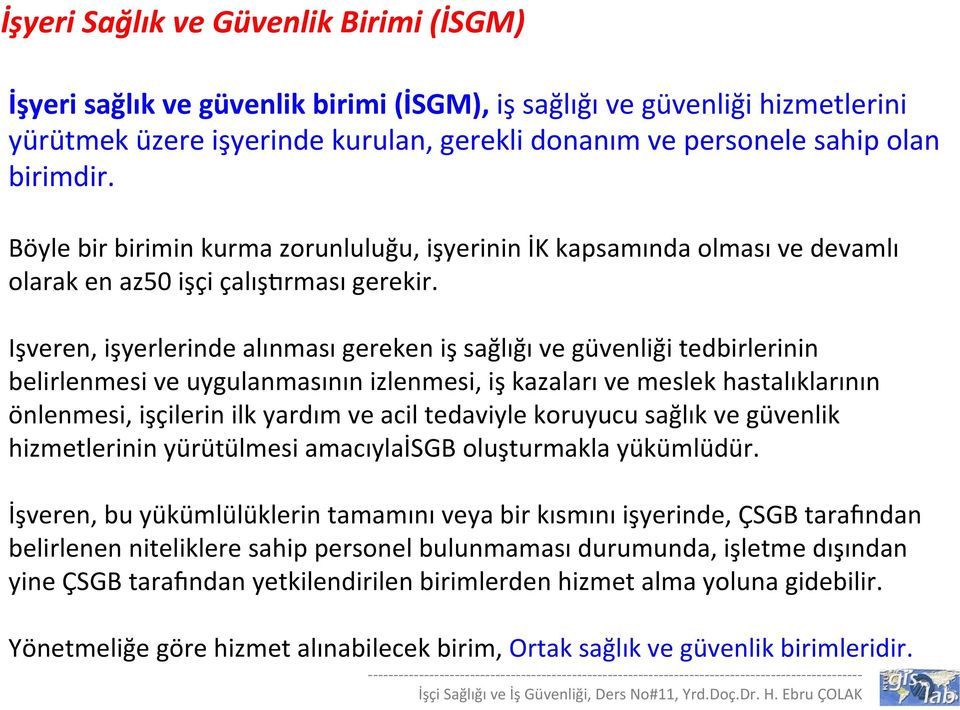 İşyeri Sağlık ve Güvenlik Birimi (İSGM)

İşyeri sağlık ve güvenlik birimi (İSGM), iş sağlığı ve güvenliği hizmetlerini yürütmek üzere işyerinde kurulan, gerekli donanım ve personele sahip olan birimdir.

Böyle bir birimin kurma zorunluluğu, işyerinin İK kapsamında olması ve devamlı olarak en az50 işçi çalıştırması gerekir.

Işveren, işyerlerinde alınması gereken iş sağlığı ve güvenliği tedbirlerinin belirlenmesi ve uygulanmasının izlenmesi, iş kazaları ve meslek hastalıklarının önlenmesi, işçilerin ilk yardım ve acil tedaviyle koruyucu sağlık ve güvenlik hizmetlerinin yürütülmesi amacıylaİSGB oluşturmakla yükümlüdür.

İşveren, bu yükümlülüklerin tamamını veya bir kısmını işyerinde, ÇSGB tarafından belirlenen niteliklere sahip personel bulunmaması durumunda, işletme dışından yine ÇSGB tarafından yetkilendirilen birimlerden hizmet alma yoluna gidebilir.

Yönetmeliğe göre hizmet alınabilecek birim, Ortak sağlık ve güvenlik birimleridir.

İşçi Sağlığı ve İş Güvenliği, Ders No#11, Yrd.Doç.Dr. H. Ebru ÇOLAK

gis lab